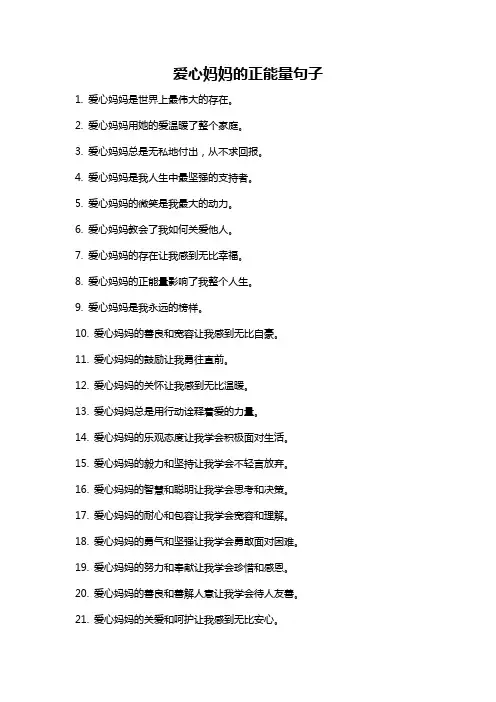 爱心妈妈的正能量句子

1. 爱心妈妈是世界上最伟大的存在。

2. 爱心妈妈用她的爱温暖了整个家庭。

3. 爱心妈妈总是无私地付出，从不求回报。

4. 爱心妈妈是我人生中最坚强的支持者。

5. 爱心妈妈的微笑是我最大的动力。

6. 爱心妈妈教会了我如何关爱他人。

7. 爱心妈妈的存在让我感到无比幸福。

8. 爱心妈妈的正能量影响了我整个人生。

9. 爱心妈妈是我永远的榜样。

10. 爱心妈妈的善良和宽容让我感到无比自豪。

11. 爱心妈妈的鼓励让我勇往直前。

12. 爱心妈妈的关怀让我感到无比温暖。

13. 爱心妈妈总是用行动诠释着爱的力量。

14. 爱心妈妈的乐观态度让我学会积极面对生活。

15. 爱心妈妈的毅力和坚持让我学会不轻言放弃。

16. 爱心妈妈的智慧和聪明让我学会思考和决策。

17. 爱心妈妈的耐心和包容让我学会宽容和理解。

18. 爱心妈妈的勇气和坚强让我学会勇敢面对困难。

19. 爱心妈妈的努力和奉献让我学会珍惜和感恩。

20. 爱心妈妈的善良和善解人意让我学会待人友善。

21. 爱心妈妈的关爱和呵护让我感到无比安心。